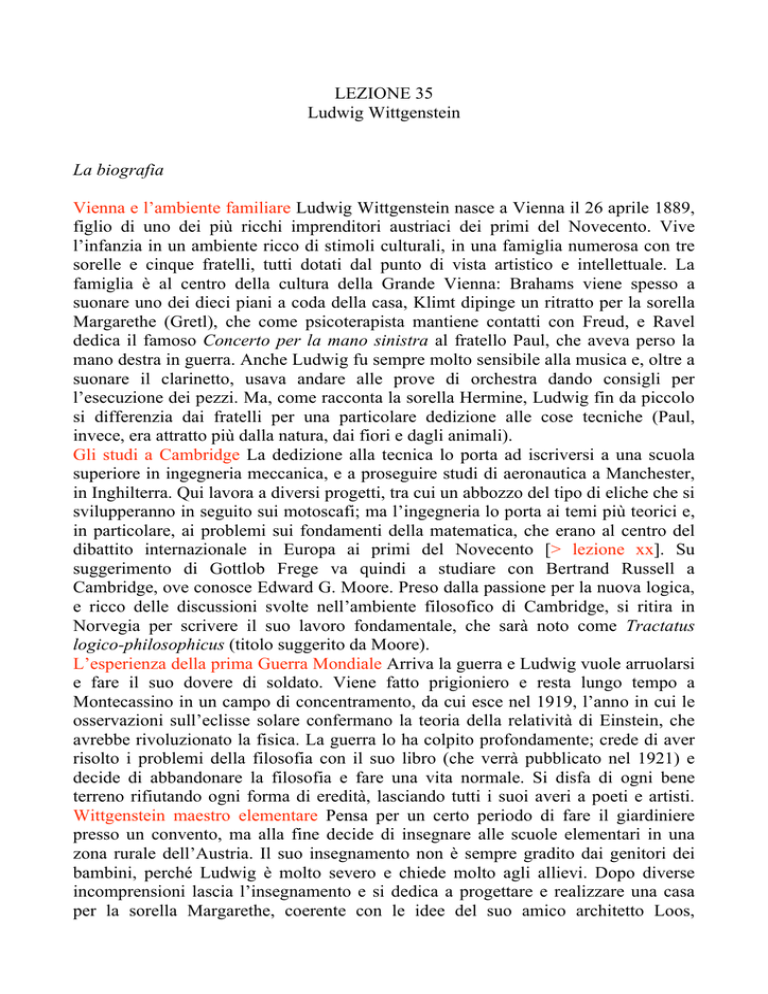 LEZIONE 35
Ludwig Wittgenstein

La biografia

Vienna e l'ambiente familiare Ludwig Wittgenstein nasce a Vienna il 26 aprile 1889, figlio di uno dei più ricchi imprenditori austriaci dei primi del Novecento. Vive l'infanzia in un ambiente ricco di stimoli culturali, in una famiglia numerosa con tre sorelle e cinque fratelli, tutti dotati dal punto di vista artistico e intellettuale. La famiglia è al centro della cultura della Grande Vienna: Brahams viene spesso a suonare uno dei dieci piani a coda della casa, Klimt dipinge un ritratto per la sorella Margarethe (Gretl), che come psicoterapista mantiene contatti con Freud, e Ravel dedica il famoso Concerto per la mano sinistra al fratello Paul, che aveva perso la mano destra in guerra. Anche Ludwig fu sempre molto sensibile alla musica e, oltre a suonare il clarinetto, usava andare alle prove di orchestra dando consigli per l'esecuzione dei pezzi. Ma, come racconta la sorella Hermine, Ludwig fin da piccolo si differenzia dai fratelli per una particolare dedizione alle cose tecniche (Paul, invece, era attratto più dalla natura, dai fiori e dagli animali).
Gli studi a Cambridge La dedizione alla tecnica lo porta ad iscriversi a una scuola superiore in ingegneria meccanica, e a proseguire studi di aeronautica a Manchester, in Inghilterra. Qui lavora a diversi progetti, tra cui un abbozzo del tipo di eliche che si svilupperanno in seguito sui motoscafi; ma l'ingegneria lo porta ai temi più teorici e, in particolare, ai problemi sui fondamenti della matematica, che erano al centro del dibattito internazionale in Europa ai primi del Novecento [> lezione xx]. Su suggerimento di Gottlob Frege va quindi a studiare con Bertrand Russell a Cambridge, ove conosce Edward G. Moore. Preso dalla passione per la nuova logica, e ricco delle discussioni svolte nell'ambiente filosofico di Cambridge, si ritira in Norvegia per scrivere il suo lavoro fondamentale, che sarà noto come Tractatus logico-philosophicus (titolo suggerito da Moore).
L'esperienza della prima Guerra Mondiale Arriva la guerra e Ludwig vuole arruolarsi e fare il suo dovere di soldato. Viene fatto prigioniero e resta lungo tempo a Montecassino in un campo di concentramento, da cui esce nel 1919, l'anno in cui le osservazioni sull'eclisse solare confermano la teoria della relatività di Einstein, che avrebbe rivoluzionato la fisica. La guerra lo ha colpito profondamente; crede di aver risolto i problemi della filosofia con il suo libro (che verrà pubblicato nel 1921) e decide di abbandonare la filosofia e fare una vita normale. Si disfa di ogni bene terreno rifiutando ogni forma di eredità, lasciando tutti i suoi averi a poeti e artisti.
Wittgenstein maestro elementare Pensa per un certo periodo di fare il giardiniere presso un convento, ma alla fine decide di insegnare alle scuole elementari in una zona rurale dell'Austria. Il suo insegnamento non è sempre gradito dai genitori dei bambini, perché Ludwig è molto severo e chiede molto agli allievi. Dopo diverse incomprensioni lascia l'insegnamento e si dedica a progettare e realizzare una casa per la sorella Margarethe, coerente con le idee del suo amico architetto Loos,